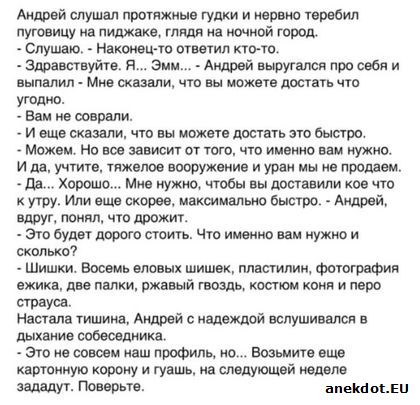 Андрей слушал протяжные гудки и нервно теребил пуговицу на пиджаке, глядя на ночной город.
- Слушаю. - Наконец-то ответил кто-то.
- Здравствуйте. Я... Эмм... - Андрей выругался про себя и выпалил - Мне сказали, что вы можете достать что угодно.
- Вам не соврали.
- И еще сказали, что вы можете достать это быстро.
- Можем. Но все зависит от того, что именно вам нужно. И да, учтите, тяжелое вооружение и уран мы не продаем.
- Да... Хорошо... Мне нужно, чтобы вы доставили кое что к утру. Или еще скорее, максимально быстро. - Андрей, вдруг, понял, что дрожит.
- Это будет дорого стоить. Что именно вам нужно и сколько?
- Шишки. Восемь еловых шишек, пластилин, фотография ежика, две палки, ржавый гвоздь, костюм коня и перо страуса.
Настала тишина, Андрей с надеждой вслушивался в дыхание собеседника.
- Это не совсем наш профиль, но... Возьмите еще картонную корону и гуашь, на следующей неделе зададут. Поверьте.

anekdot.EU